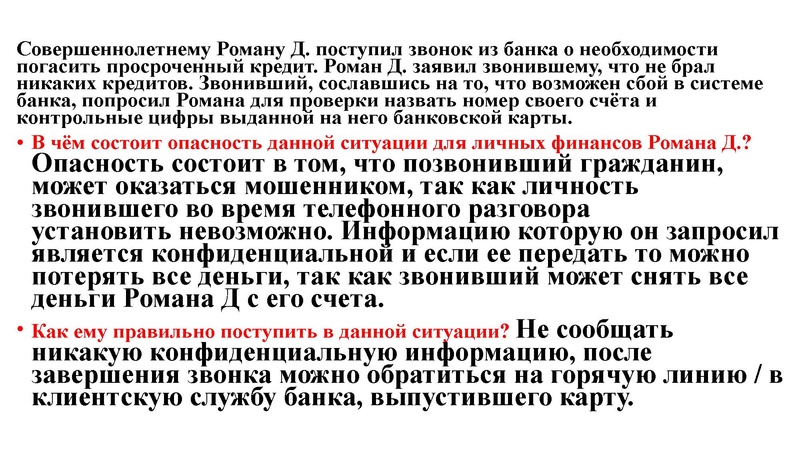 Совершеннолетнему Роману Д. поступил звонок из банка о необходимости погасить просроченный кредит. Роман Д. заявил звонившему, что не брал никаких кредитов. Звонивший, сославшись на то, что возможен сбой в системе банка, попросил Романа для проверки назвать номер своего счёта и контрольные цифры выданной на него банковской карты.

• В чём состоит опасность данной ситуации для личных финансов Романа Д.? Опасность состоит в том, что позвонивший гражданин, может оказаться мошенником, так как личность звонившего во время телефонного разговора установить невозможно. Информацию которую он запросил является конфиденциальной и если ее передать то можно потерять все деньги, так как звонивший может снять все деньги Романа Д с его счета.

• Как ему правильно поступить в данной ситуации? Не сообщать никакую конфиденциальную информацию, после завершения звонка можно обратиться на горячую линию / в клиентскую службу банка, выпустившего карту.